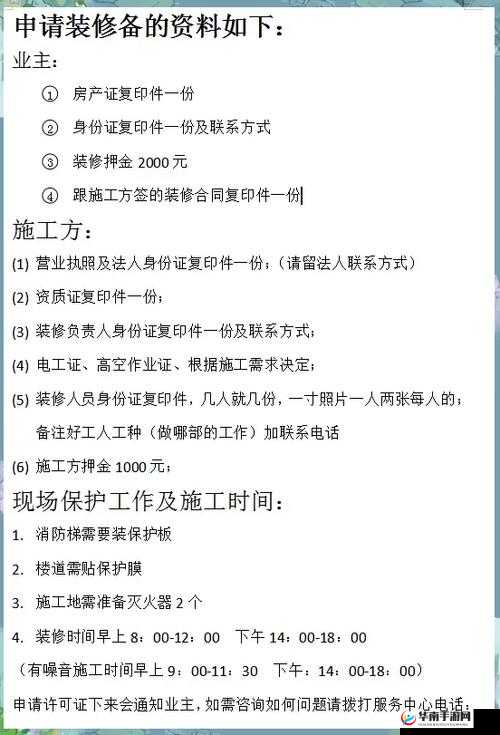 申请装修备的资料如下：

业主：

① 房产证复印件一份

② 身份证复印件一份及联系方式

③ 装修押金 2000 元

④ 跟施工方签的装修合同复印件一份

施工方：

(1) 营业执照及法人身份证复印件一份；（请留法人联系方式）

(2) 资质证复印件一份；

(3) 装修负责人身份证复印件一份及联系方式；

(4) 电工证、高空作业证、根据施工需求决定；

(5) 装修人员身份证复印件，几人就几份，一寸照片一人两张每人的；备注好工人工种（做哪部的工作）加联系电话

(6) 施工方押金 1000 元；

现场保护工作及施工时间：

1. 消防梯需要装保护板

2. 楼道需贴保护膜

3. 施工地需准备灭火器 2 个

4. 装修时间早上 8：00-12：00　下午 14：00-18：00

（有噪音施工时间早上 9：00-11：30　下午：14：00-18：00）

申请许可证下来会通知业主，如需咨询如何问题请拨打服务中心电话：

华南手游网